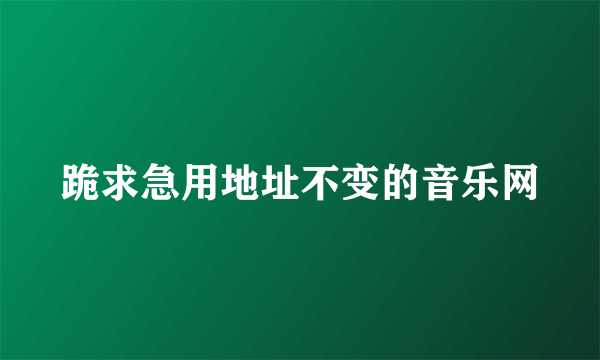 跪求急用地址不变的音乐网